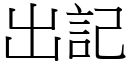 出記